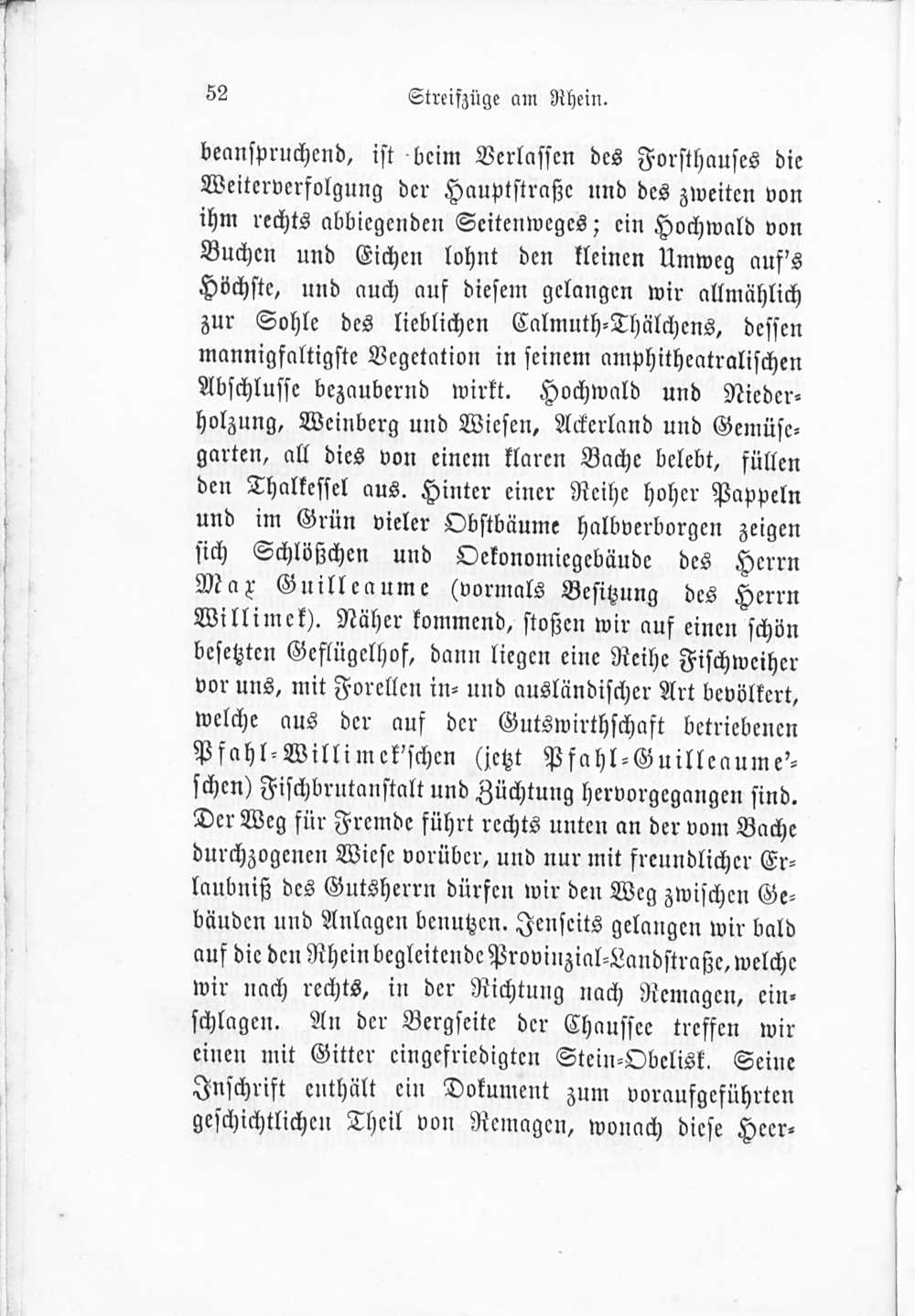 52 Streifzüge am Rhein.

beanspruchend, ist beim Verlassen des Forsthauses die Weiterverfolgung der Hauptstraße und des zweiten von ihm rechts abbiegenden Seitenweges; ein Hochwald von Buchen und Eichen lohnt den kleinen Umweg auf's Höchste, und auch auf diesem gelangen wir allmählich zur Sohle des lieblichen Calmuth-Thälchens, dessen mannigfaltigste Vegetation in seinem amphitheatralischen Abschlusse bezaubernd wirkt. Hochwald und Niederholzung, Weinberg und Wiesen, Ackerland und Gemüsegarten, all dies von einem klaren Bache belebt, füllen den Thalkessel aus. Hinter einer Reihe hoher Pappeln und im Grün vieler Obstbäume halbverborgen zeigen sich Schlößchen und Oekonomiegebäude des Herrn Max Guilleaume (vormals Besitzung des Herrn Willimek). Näher kommend, stoßen wir auf einen schön besetzten Geflügelhof, dann liegen eine Reihe Fischweiher vor uns, mit Forellen in- und ausländischer Art bevölkert, welche aus der auf der Gutswirthschaft betriebenen Pfahl-Willimek'schen (jetzt Pfahl-Guilleaume'schen) Fischbrutanstalt und Züchtung hervorgegangen sind. Der Weg für Fremde führt rechts unten an der vom Bache durchzogenen Wiese vorüber, und nur mit freundlicher Erlaubniß des Gutsherrn dürfen wir den Weg zwischen Gebäuden und Anlagen benutzen. Jenseits gelangen wir bald auf die den Rhein begleitende Provinzial-Landstraße, welche wir nach rechts, in der Richtung nach Remagen, einschlagen. An der Bergseite der Chaussee treffen wir einen mit Gitter eingefriedigten Stein-Obelisk. Seine Inschrift enthält ein Dokument zum voraufgeführten geschichtlichen Theil von Remagen, wonach diese Heer-